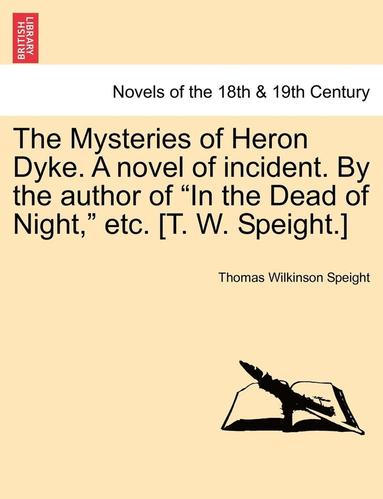 BRITISH LIBRARY

Novels of the 18th & 19th Century

The Mysteries of Heron Dyke. A novel of incident. By the author of “In the Dead of Night,” etc. [T. W. Speight.]

Thomas Wilkinson Speight